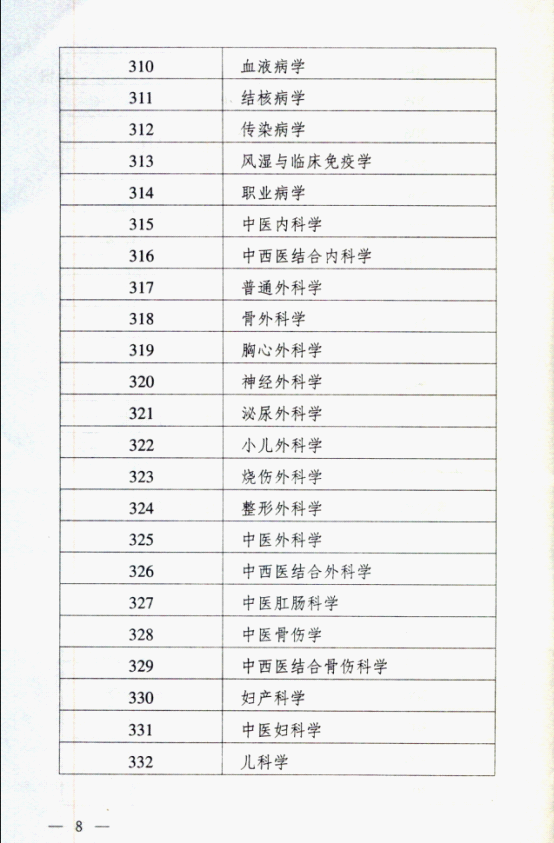 | 310 | 血液病学 |
|---|---|
| 311 | 结核病学 |
| 312 | 传染病学 |
| 313 | 风湿与临床免疫学 |
| 314 | 职业病学 |
| 315 | 中医内科学 |
| 316 | 中西医结合内科学 |
| 317 | 普通外科学 |
| 318 | 骨外科学 |
| 319 | 胸心外科学 |
| 320 | 神经外科学 |
| 321 | 泌尿外科学 |
| 322 | 小儿外科学 |
| 323 | 烧伤外科学 |
| 324 | 整形外科学 |
| 325 | 中医外科学 |
| 326 | 中西医结合外科学 |
| 327 | 中医肛肠科学 |
| 328 | 中医骨伤学 |
| 329 | 中西医结合骨伤科学 |
| 330 | 妇产科学 |
| 331 | 中医妇科学 |
| 332 | 儿科学 |

— 8 —